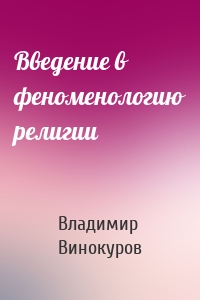 Введение в феноменологию религии

Владимир Винокуров